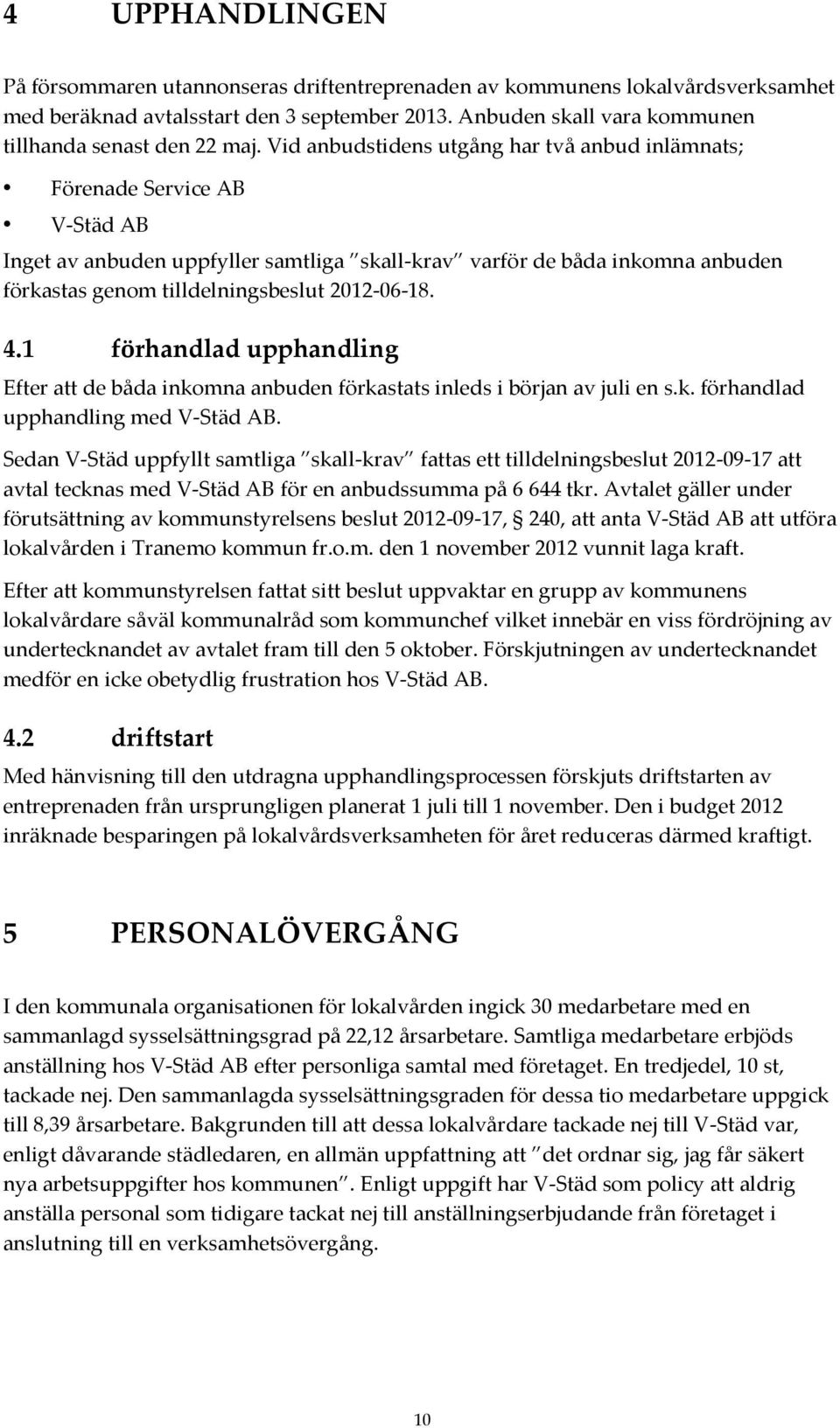 4 UPPHANDLINGEN

På försommaren utannonseras driftentreprenaden av kommunens lokalvårdsverksamhet med beräknad avtalsstart den 3 september 2013. Anbuden skall vara kommunen tillhanda senast den 22 maj. Vid anbudstidens utgång har två anbud inlämnats;

• Förenade Service AB

• V-Städ AB

Inget av anbuden uppfyller samtliga "skall-krav" varför de båda inkomna anbuden förkastas genom tilldelningsbeslut 2012-06-18.

4.1 förhandlad upphandling

Efter att de båda inkomna anbuden förkastats inleds i början av juli en s.k. förhandlad upphandling med V-Städ AB.

Sedan V-Städ uppfyllt samtliga "skall-krav" fattas ett tilldelningsbeslut 2012-09-17 att avtal tecknas med V-Städ AB för en anbudssumma på 6 644 tkr. Avtalet gäller under förutsättning av kommunstyrelsens beslut 2012-09-17, § 240, att anta V-Städ AB att utföra lokalvården i Tranemo kommun fr.o.m. den 1 november 2012 vunnit laga kraft.

Efter att kommunstyrelsen fattat sitt beslut uppvaktar en grupp av kommunens lokalvårdare såväl kommunalråd som kommunchef vilket innebär en viss fördröjning av undertecknandet av avtalet fram till den 5 oktober. Förskjutningen av undertecknandet medför en icke obetydlig frustration hos V-Städ AB.

4.2 driftstart

Med hänvisning till den utdragna upphandlingsprocessen förskjuts driftstarten av entreprenaden från ursprungligen planerat 1 juli till 1 november. Den i budget 2012 inräknade besparingen på lokalvårdsverksamheten för året reduceras därmed kraftigt.

5 PERSONALÖVERGÅNG

I den kommunala organisationen för lokalvården ingick 30 medarbetare med en sammanlagd sysselsättningsgrad på 22,12 årsarbetare. Samtliga medarbetare erbjöds anställning hos V-Städ AB efter personliga samtal med företaget. En tredjedel, 10 st, tackade nej. Den sammanlagda sysselsättningsgraden för dessa tio medarbetare uppgick till 8,39 årsarbetare. Bakgrunden till att dessa lokalvårdare tackade nej till V-Städ var, enligt dåvarande städledaren, en allmän uppfattning att "det ordnar sig, jag får säkert nya arbetsuppgifter hos kommunen". Enligt uppgift har V-Städ som policy att aldrig anställa personal som tidigare tackat nej till anställningserbjudande från företaget i anslutning till en verksamhetsövergång.

10